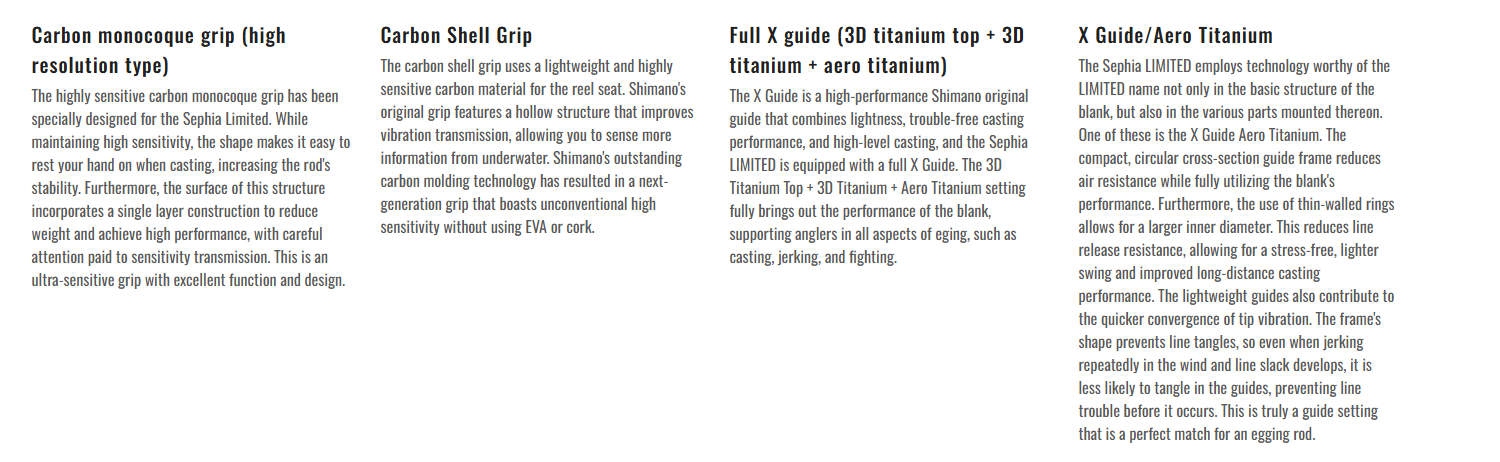 Carbon monocoque grip (high resolution type)

The highly sensitive carbon monocoque grip has been specially designed for the Sephia Limited. While maintaining high sensitivity, the shape makes it easy to rest your hand on when casting, increasing the rod's stability. Furthermore, the surface of this structure incorporates a single layer construction to reduce weight and achieve high performance, with careful attention paid to sensitivity transmission. This is an ultra-sensitive grip with excellent function and design.

Carbon Shell Grip

The carbon shell grip uses a lightweight and highly sensitive carbon material for the reel seat. Shimano's original grip features a hollow structure that improves vibration transmission, allowing you to sense more information from underwater. Shimano's outstanding carbon molding technology has resulted in a next-generation grip that boasts unconventional high sensitivity without using EVA or cork.

Full X guide (3D titanium top + 3D titanium + aero titanium)

The X Guide is a high-performance Shimano original guide that combines lightness, trouble-free casting performance, and high-level casting, and the Sephia LIMITED is equipped with a full X Guide. The 3D Titanium Top + 3D Titanium + Aero Titanium setting fully brings out the performance of the blank, supporting anglers in all aspects of eging, such as casting, jerking, and fighting.

X Guide/Aero Titanium

The Sephia LIMITED employs technology worthy of the LIMITED name not only in the basic structure of the blank, but also in the various parts mounted thereon. One of these is the X Guide Aero Titanium. The compact, circular cross-section guide frame reduces air resistance while fully utilizing the blank's performance. Furthermore, the use of thin-walled rings allows for a larger inner diameter. This reduces line release resistance, allowing for a stress-free, lighter swing and improved long-distance casting performance. The lightweight guides also contribute to the quicker convergence of tip vibration. The frame's shape prevents line tangles, so even when jerking repeatedly in the wind and line slack develops, it is less likely to tangle in the guides, preventing line trouble before it occurs. This is truly a guide setting that is a perfect match for an egging rod.